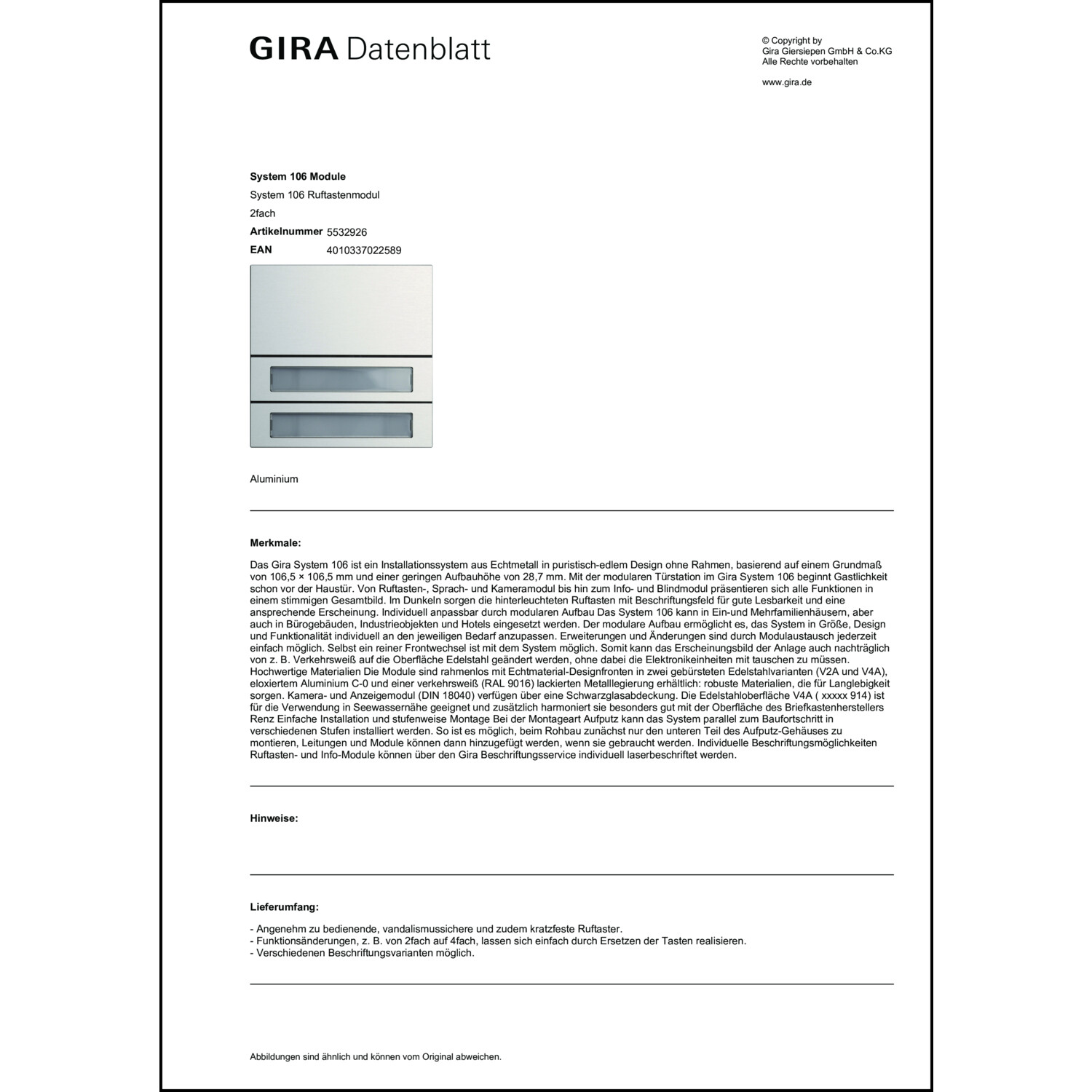 GIRA Datenblatt

© Copyright by
Gira Giersiepen GmbH & Co.KG
Alle Rechte vorbehalten

www.gira.de

System 106 Module

System 106 Ruftastenmodul

2fach

Artikelnummer 5532926

EAN 4010337022589

Aluminium

Merkmale:

Das Gira System 106 ist ein Installationssystem aus Echtmetall in puristisch-edlem Design ohne Rahmen, basierend auf einem Grundmaß von 106,5 × 106,5 mm und einer geringen Aufbauhöhe von 28,7 mm. Mit der modularen Türstation im Gira System 106 beginnt Gastlichkeit schon vor der Haustür. Von Ruftasten-, Sprach- und Kameramodul bis hin zum Info- und Blindmodul präsentieren sich alle Funktionen in einem stimmigen Gesamtbild. Im Dunkeln sorgen die hinterleuchteten Ruftasten mit Beschriftungsfeld für gute Lesbarkeit und eine ansprechende Erscheinung. Individuell anpassbar durch modularen Aufbau Das System 106 kann in Ein-und Mehrfamilienhäusern, aber auch in Bürogebäuden, Industrieobjekten und Hotels eingesetzt werden. Der modulare Aufbau ermöglicht es, das System in Größe, Design und Funktionalität individuell an den jeweiligen Bedarf anzupassen. Erweiterungen und Änderungen sind durch Modulaustausch jederzeit einfach möglich. Selbst ein reiner Frontwechsel ist mit dem System möglich. Somit kann das Erscheinungsbild der Anlage auch nachträglich von z. B. Verkehrsweiß auf die Oberfläche Edelstahl geändert werden, ohne dabei die Elektronikeinheiten mit tauschen zu müssen. Hochwertige Materialien Die Module sind rahmenlos mit Echtmaterial-Designfronten in zwei gebürsteten Edelstahlvarianten (V2A und V4A), eloxiertem Aluminium C-0 und einer verkehrsweiß (RAL 9016) lackierten Metalllegierung erhältlich: robuste Materialien, die für Langlebigkeit sorgen. Kamera- und Anzeigemodul (DIN 18040) verfügen über eine Schwarzglasabdeckung. Die Edelstahloberfläche V4A ( xxxxx 914) ist für die Verwendung in Seewassernähe geeignet und zusätzlich harmoniert sie besonders gut mit der Oberfläche des Briefkastenherstellers Renz Einfache Installation und stufenweise Montage Bei der Montageart Aufputz kann das System parallel zum Baufortschritt in verschiedenen Stufen installiert werden. So ist es möglich, beim Rohbau zunächst nur den unteren Teil des Aufputz-Gehäuses zu montieren, Leitungen und Module können dann hinzugefügt werden, wenn sie gebraucht werden. Individuelle Beschriftungsmöglichkeiten Ruftasten- und Info-Module können über den Gira Beschriftungsservice individuell laserbeschriftet werden.

Hinweise:

Lieferumfang:

- Angenehm zu bedienende, vandalismussichere und zudem kratzfeste Ruftaster.
- Funktionsänderungen, z. B. von 2fach auf 4fach, lassen sich einfach durch Ersetzen der Tasten realisieren.
- Verschiedenen Beschriftungsvarianten möglich.

Abbildungen sind ähnlich und können vom Original abweichen.